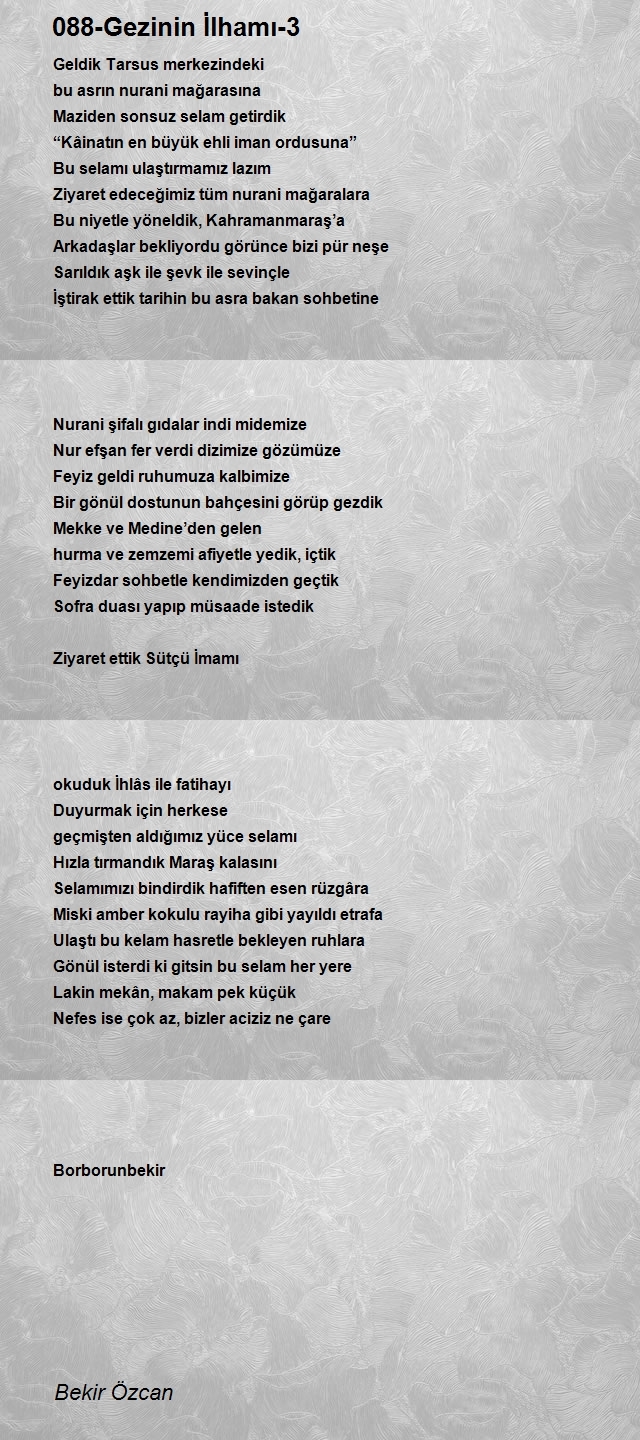 088-Gezinin İlhamı-3

Geldik Tarsus merkezindeki
bu asrın nurani mağarasına
Maziden sonsuz selam getirdik
“Kâinatın en büyük ehli iman ordusuna”
Bu selamı ulaştırmamız lazım
Ziyaret edeceğimiz tüm nurani mağaralara
Bu niyetle yöneldik, Kahramanmaraş’a
Arkadaşlar bekliyordu görünce bizi pür neşe
Sarıldık aşk ile şevk ile sevinçle
İştirak ettik tarihin bu asra bakan sohbetine

Nurani şifalı gıdalar indi midemize
Nur efşan fer verdi dizimize gözümüze
Feyiz geldi ruhumuza kalbimize
Bir gönül dostunun bahçesini görüp gezdik
Mekke ve Medine’den gelen
hurma ve zemzemi afiyetle yedik, içtik
Feyizdar sohbetle kendimizden geçtik
Sofra duası yapıp müsaade istedik

Ziyaret ettik Sütçü İmamı

okuduk İhlâs ile fatihayı
Duyurmak için herkese
geçmişten aldığımız yüce selamı
Hızla tırmandık Maraş kalasını
Selamımızı bindirdik hafiften esen rüzgâra
Miski amber kokulu rayiha gibi yayıldı etrafa
Ulaştı bu kelam hasretle bekleyen ruhlara
Gönül isterdi ki gitsin bu selam her yere
Lakin mekân, makam pek küçük
Nefes ise çok az, bizler aciziz ne çare

Borborunbekir

Bekir Özcan